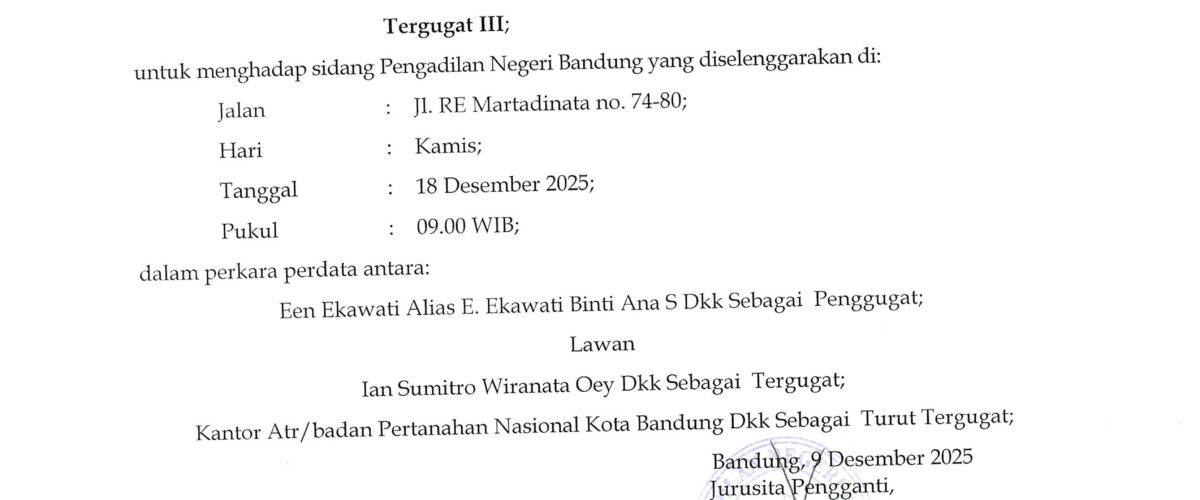 Tergugat III;

untuk menghadap sidang Pengadilan Negeri Bandung yang diselenggarakan di:

Jalan : Jl. RE Martadinata no. 74-80;

Hari : Kamis;

Tanggal : 18 Desember 2025;

Pukul : 09.00 WIB;

dalam perkara perdata antara:

Een Ekawati Alias E. Ekawati Binti Ana S Dkk Sebagai Penggugat;

Lawan

Ian Sumitro Wiranata Oey Dkk Sebagai Tergugat;

Kantor Atr/badan Pertanahan Nasional Kota Bandung Dkk Sebagai Turut Tergugat;

Bandung, 9 Desember 2025

Jurusita Pengganti,